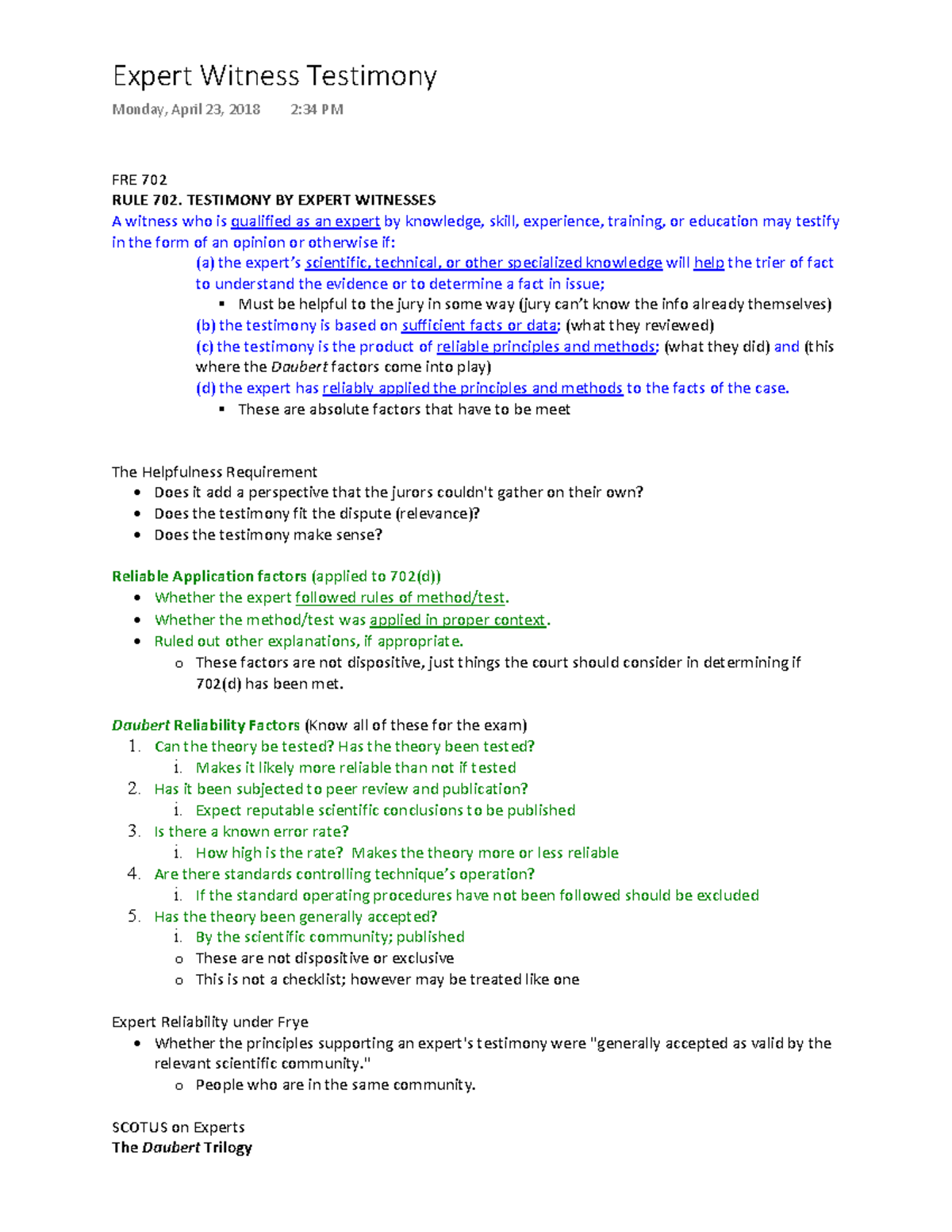 Expert Witness Testimony

Monday, April 23, 2018 2:34 PM

FRE 702
RULE 702. TESTIMONY BY EXPERT WITNESSES
A witness who is qualified as an expert by knowledge, skill, experience, training, or education may testify in the form of an opinion or otherwise if:
(a) the expert's scientific, technical, or other specialized knowledge will help the trier of fact to understand the evidence or to determine a fact in issue;
▪ Must be helpful to the jury in some way (jury can't know the info already themselves)
(b) the testimony is based on sufficient facts or data; (what they reviewed)
(c) the testimony is the product of reliable principles and methods; (what they did) and (this where the Daubert factors come into play)
(d) the expert has reliably applied the principles and methods to the facts of the case.
▪ These are absolute factors that have to be meet

The Helpfulness Requirement
• Does it add a perspective that the jurors couldn't gather on their own?
• Does the testimony fit the dispute (relevance)?
• Does the testimony make sense?

Reliable Application factors (applied to 702(d))
• Whether the expert followed rules of method/test.
• Whether the method/test was applied in proper context.
• Ruled out other explanations, if appropriate.
o These factors are not dispositive, just things the court should consider in determining if 702(d) has been met.

Daubert Reliability Factors (Know all of these for the exam)
1. Can the theory be tested? Has the theory been tested?
i. Makes it likely more reliable than not if tested
2. Has it been subjected to peer review and publication?
i. Expect reputable scientific conclusions to be published
3. Is there a known error rate?
i. How high is the rate? Makes the theory more or less reliable
4. Are there standards controlling technique's operation?
i. If the standard operating procedures have not been followed should be excluded
5. Has the theory been generally accepted?
i. By the scientific community; published
o These are not dispositive or exclusive
o This is not a checklist; however may be treated like one

Expert Reliability under Frye
• Whether the principles supporting an expert's testimony were "generally accepted as valid by the relevant scientific community."
o People who are in the same community.

SCOTUS on Experts
The Daubert Trilogy